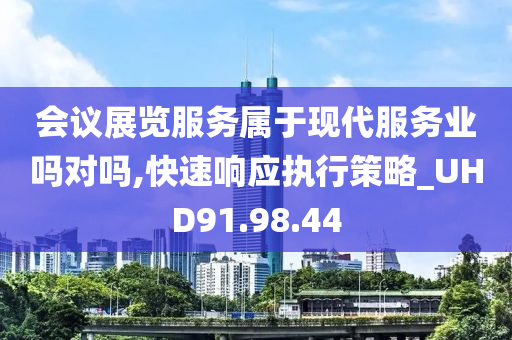 会议展览服务属于现代服务业吗对吗,快速响应执行策略_UHD91.98.44